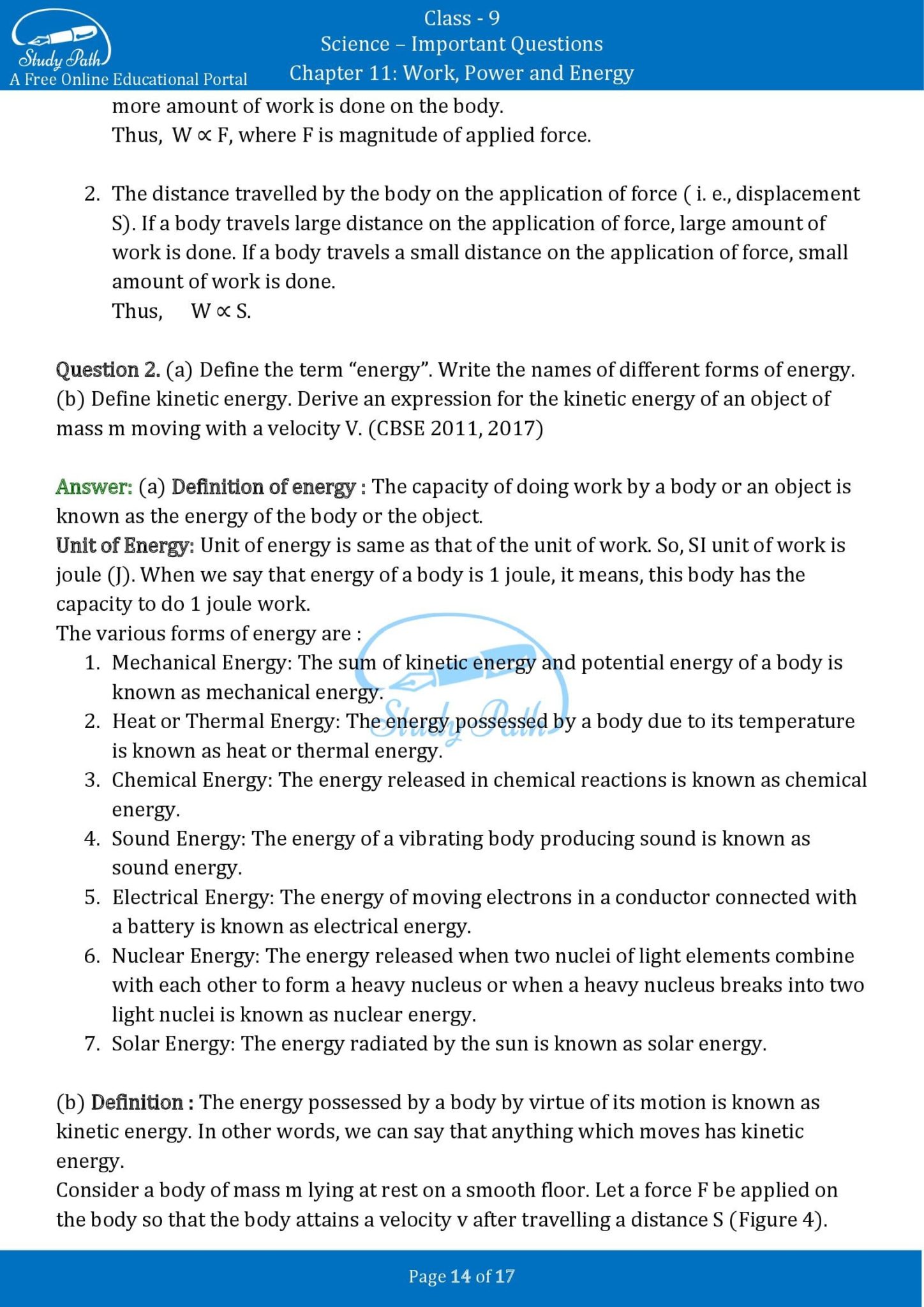 Study Path
A Free Online Educational Portal

Class - 9
Science – Important Questions
Chapter 11: Work, Power and Energy

more amount of work is done on the body.
Thus, $W \propto F$, where F is magnitude of applied force.

2. The distance travelled by the body on the application of force ( i. e., displacement S). If a body travels large distance on the application of force, large amount of work is done. If a body travels a small distance on the application of force, small amount of work is done.
Thus, $W \propto S$.

Question 2. (a) Define the term “energy”. Write the names of different forms of energy.
(b) Define kinetic energy. Derive an expression for the kinetic energy of an object of mass m moving with a velocity V. (CBSE 2011, 2017)

Answer: (a) Definition of energy : The capacity of doing work by a body or an object is known as the energy of the body or the object.
Unit of Energy: Unit of energy is same as that of the unit of work. So, SI unit of work is joule (J). When we say that energy of a body is 1 joule, it means, this body has the capacity to do 1 joule work.
The various forms of energy are :
1. Mechanical Energy: The sum of kinetic energy and potential energy of a body is known as mechanical energy.
2. Heat or Thermal Energy: The energy possessed by a body due to its temperature is known as heat or thermal energy.
3. Chemical Energy: The energy released in chemical reactions is known as chemical energy.
4. Sound Energy: The energy of a vibrating body producing sound is known as sound energy.
5. Electrical Energy: The energy of moving electrons in a conductor connected with a battery is known as electrical energy.
6. Nuclear Energy: The energy released when two nuclei of light elements combine with each other to form a heavy nucleus or when a heavy nucleus breaks into two light nuclei is known as nuclear energy.
7. Solar Energy: The energy radiated by the sun is known as solar energy.

(b) Definition : The energy possessed by a body by virtue of its motion is known as kinetic energy. In other words, we can say that anything which moves has kinetic energy.
Consider a body of mass m lying at rest on a smooth floor. Let a force F be applied on the body so that the body attains a velocity v after travelling a distance S (Figure 4).

Study Path

Page 14 of 17